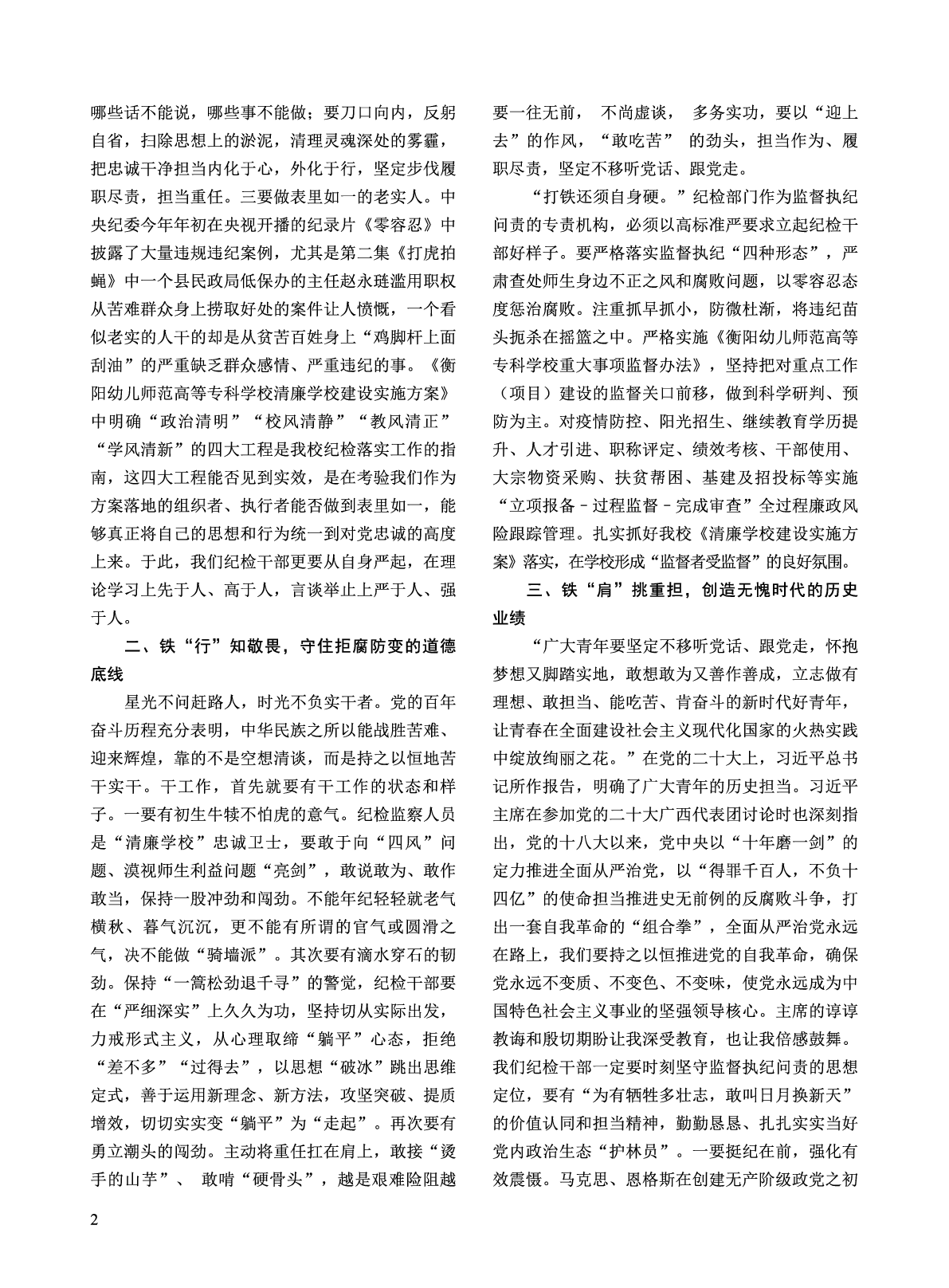 哪些话不能说，哪些事不能做；要刀口向内，反躬自省，扫除思想上的淤泥，清理灵魂深处的雾霾，把忠诚干净担当内化于心，外化于行，坚定步伐履职尽责，担当重任。三要做表里如一的老实人。中央纪委今年年初在央视开播的纪录片《零容忍》中披露了大量违规违纪案例，尤其是第二集《打虎拍蝇》中一个县民政局低保办的主任赵永琏滥用职权从苦难群众身上捞取好处的案件让人愤慨，一个看似老实的人干的却是从贫苦百姓身上“鸡脚杆上面刮油”的严重缺乏群众感情、严重违纪的事。《衡阳幼儿师范高等专科学校清廉学校建设实施方案》中明确“政治清明”“校风清静”“教风清正”“学风清新”的四大工程是我校纪检落实工作的指南，这四大工程能否见到实效，是在考验我们作为方案落地的组织者、执行者能否做到表里如一，能够真正将自己的思想和行为统一到对党忠诚的高度上来。于此，我们纪检干部更要从自身严起，在理论学习上先于人、高于人，言谈举止上严于人、强于人。

二、铁“行”知敬畏，守住拒腐防变的道德底线

星光不问赶路人，时光不负实干者。党的百年奋斗历程充分表明，中华民族之所以能战胜苦难、迎来辉煌，靠的不是空想清谈，而是持之以恒地苦干实干。干工作，首先就要有干工作的状态和样子。一要有初生牛犊不怕虎的意气。纪检监察人员是“清廉学校”忠诚卫士，要敢于向“四风”问题、漠视师生利益问题“亮剑”，敢说敢为、敢作敢当，保持一股冲劲和闯劲。不能年纪轻轻就老气横秋、暮气沉沉，更不能有所谓的官气或圆滑之气，决不能做“骑墙派”。其次要有滴水穿石的韧劲。保持“一篙松劲退千寻”的警觉，纪检干部要在“严细深实”上久久为功，坚持切从实际出发，力戒形式主义，从心理取缔“躺平”心态，拒绝“差不多”“过得去”，以思想“破冰”跳出思维定式，善于运用新理念、新方法，攻坚突破、提质增效，切切实实变“躺平”为“走起”。再次要有勇立潮头的闯劲。主动将重任扛在肩上，敢接“烫手的山芋”、 敢啃“硬骨头”，越是艰难险阻越要一往无前， 不尚虚谈， 多务实功，要以“迎上去”的作风，“敢吃苦” 的劲头，担当作为、履职尽责，坚定不移听党话、跟党走。

“打铁还须自身硬。”纪检部门作为监督执纪问责的专责机构，必须以高标准严要求立起纪检干部好样子。要严格落实监督执纪“四种形态”，严肃查处师生身边不正之风和腐败问题，以零容忍态度惩治腐败。注重抓早抓小，防微杜渐，将违纪苗头扼杀在摇篮之中。严格实施《衡阳幼儿师范高等专科学校重大事项监督办法》，坚持把对重点工作（项目）建设的监督关口前移，做到科学研判、预防为主。对疫情防控、阳光招生、继续教育学历提升、人才引进、职称评定、绩效考核、干部使用、大宗物资采购、扶贫帮困、基建及招投标等实施“立项报备－过程监督－完成审查”全过程廉政风险跟踪管理。扎实抓好我校《清廉学校建设实施方案》落实，在学校形成“监督者受监督”的良好氛围。

三、铁“肩”挑重担，创造无愧时代的历史业绩

“广大青年要坚定不移听党话、跟党走，怀抱梦想又脚踏实地，敢想敢为又善作善成，立志做有理想、敢担当、能吃苦、肯奋斗的新时代好青年，让青春在全面建设社会主义现代化国家的火热实践中绽放绚丽之花。”在党的二十大上，习近平总书记所作报告，明确了广大青年的历史担当。习近平主席在参加党的二十大广西代表团讨论时也深刻指出，党的十八大以来，党中央以“十年磨一剑”的定力推进全面从严治党，以“得罪千百人，不负十四亿”的使命担当推进史无前例的反腐败斗争，打出一套自我革命的“组合拳”，全面从严治党永远在路上，我们要持之以恒推进党的自我革命，确保党永远不变质、不变色、不变味，使党永远成为中国特色社会主义事业的坚强领导核心。主席的谆谆教诲和殷切期盼让我深受教育，也让我倍感鼓舞。我们纪检干部一定要时刻坚守监督执纪问责的思想定位，要有“为有牺牲多壮志，敢叫日月换新天”的价值认同和担当精神，勤勤恳恳、扎扎实实当好党内政治生态“护林员”。一要挺纪在前，强化有效震慑。马克思、恩格斯在创建无产阶级政党之初

2